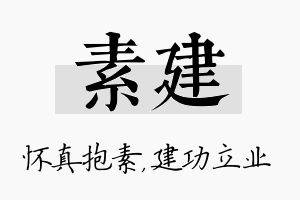 素建

怀真抱素,建功立业